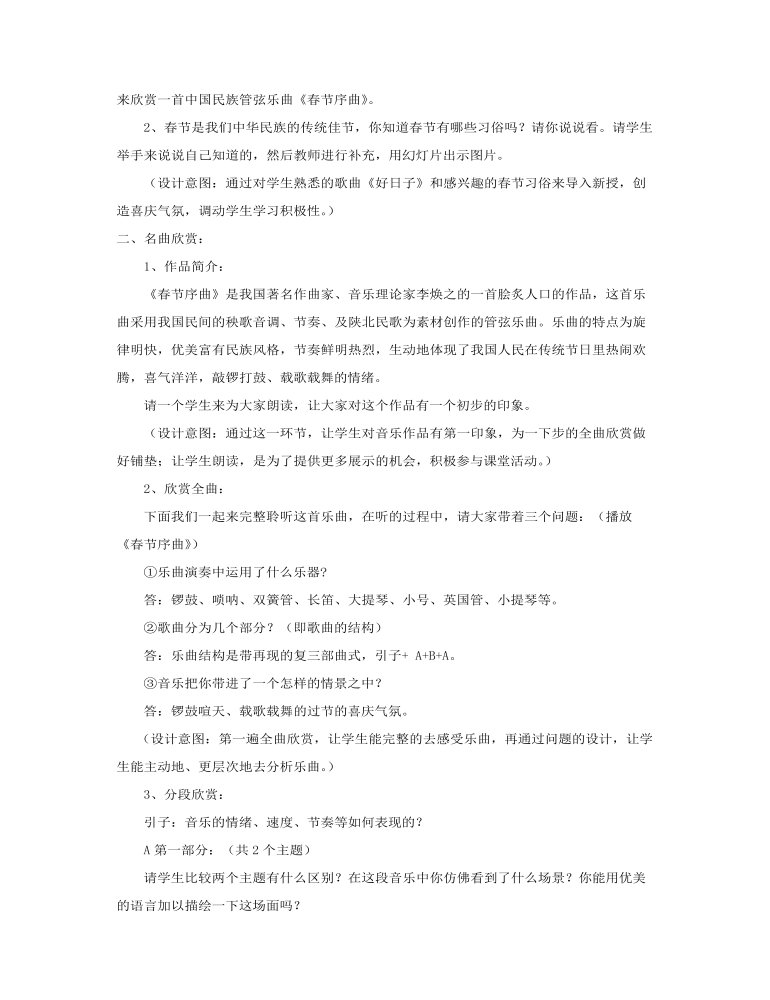 来欣赏一首中国民族管弦乐曲《春节序曲》。

2、春节是我们中华民族的传统佳节，你知道春节有哪些习俗吗？请你说说看。请学生举手来说说自己知道的，然后教师进行补充，用幻灯片出示图片。

（设计意图：通过对学生熟悉的歌曲《好日子》和感兴趣的春节习俗来导入新授，创造喜庆气氛，调动学生学习积极性。）

二、名曲欣赏：

1、作品简介：

《春节序曲》是我国著名作曲家、音乐理论家李焕之的一首脍炙人口的作品，这首乐曲采用我国民间的秧歌音调、节奏、及陕北民歌为素材创作的管弦乐曲。乐曲的特点为旋律明快，优美富有民族风格，节奏鲜明热烈，生动地体现了我国人民在传统节日里热闹欢腾，喜气洋洋，敲锣打鼓、载歌载舞的情绪。

请一个学生来为大家朗读，让大家对这个作品有一个初步的印象。

（设计意图：通过这一环节，让学生对音乐作品有第一印象，为一下步的全曲欣赏做好铺垫；让学生朗读，是为了提供更多展示的机会，积极参与课堂活动。）

2、欣赏全曲：

下面我们一起来完整聆听这首乐曲，在听的过程中，请大家带着三个问题：（播放《春节序曲》）

①乐曲演奏中运用了什么乐器？

答：锣鼓、唢呐、双簧管、长笛、大提琴、小号、英国管、小提琴等。

②歌曲分为几个部分？（即歌曲的结构）

答：乐曲结构是带再现的复三部曲式，引子+ A+B+A。

③音乐把你带进了一个怎样的情景之中？

答：锣鼓喧天、载歌载舞的过节的喜庆气氛。

（设计意图：第一遍全曲欣赏，让学生能完整的去感受乐曲，再通过问题的设计，让学生能主动地、更层次地去分析乐曲。）

3、分段欣赏：

引子：音乐的情绪、速度、节奏等如何表现的？

A 第一部分：（共 2 个主题）

请学生比较两个主题有什么区别？在这段音乐中你仿佛看到了什么场景？你能用优美的语言加以描绘一下这场面吗？